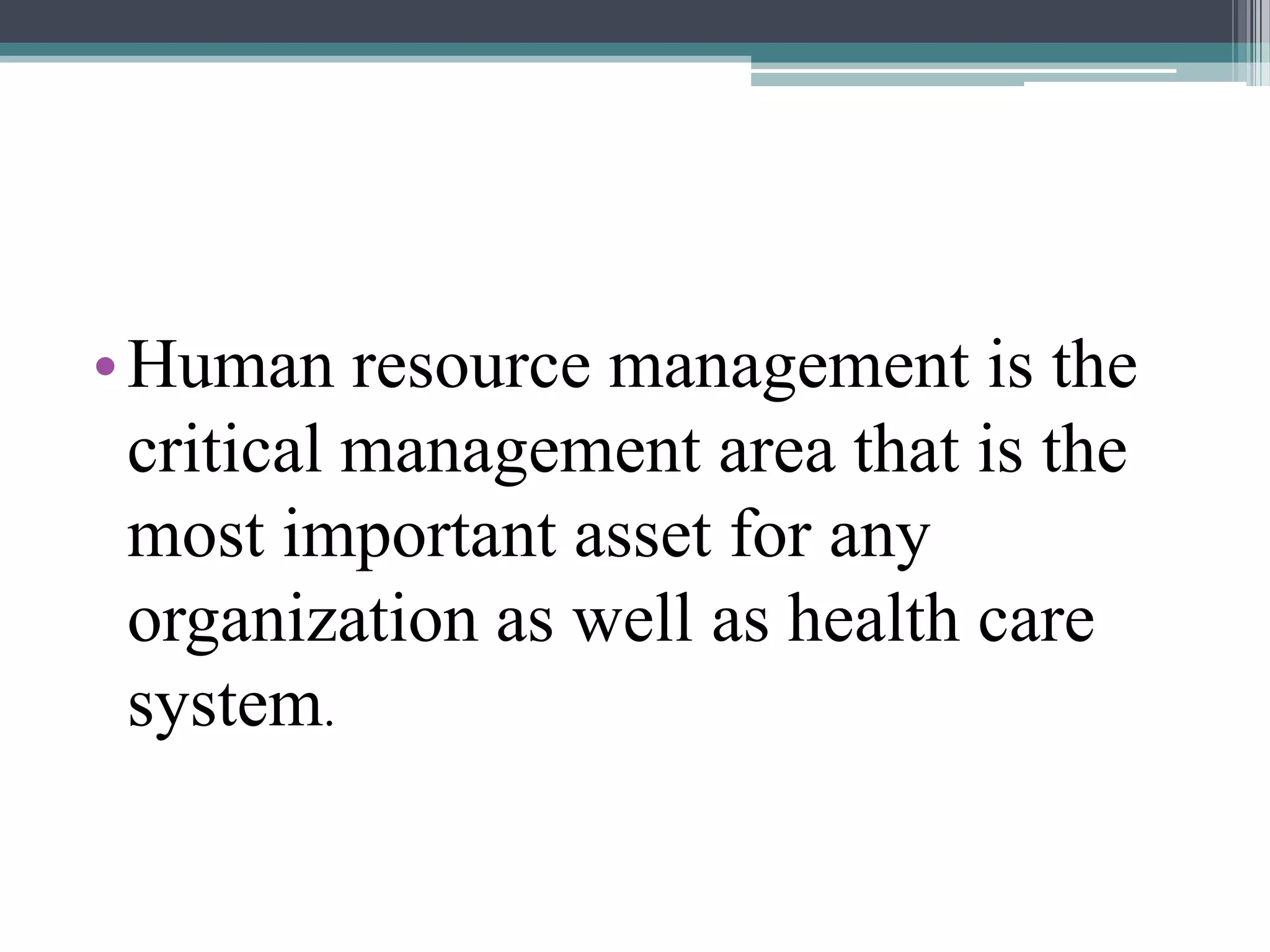 • Human resource management is the critical management area that is the most important asset for any organization as well as health care system.